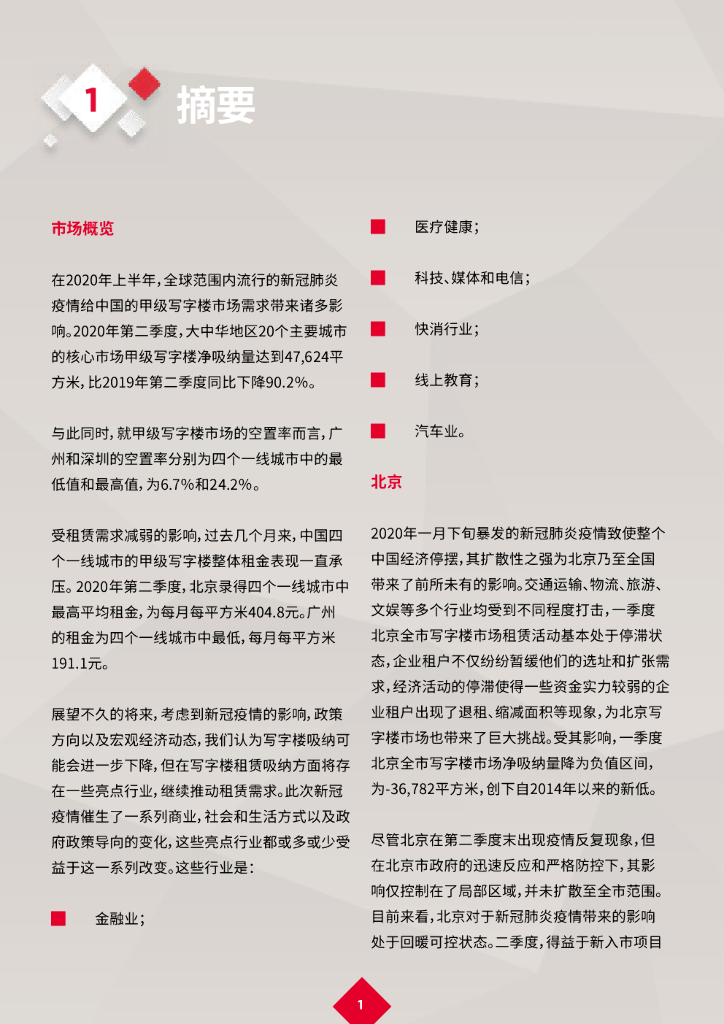 1 摘要

市场概览

在2020年上半年，全球范围内流行的新冠肺炎疫情给中国的甲级写字楼市场需求带来诸多影响。2020年第二季度，大中华地区20个主要城市的核心市场甲级写字楼净吸纳量达到47,624平方米，比2019年第二季度同比下降90.2%。

与此同时，就甲级写字楼市场的空置率而言，广州和深圳的空置率分别为四个一线城市中的最低值和最高值，为6.7%和24.2%。

受租赁需求减弱的影响，过去几个月来，中国四个一线城市的甲级写字楼整体租金表现一直承压。2020年第二季度，北京录得四个一线城市中最高平均租金，为每月每平方米404.8元。广州的租金为四个一线城市中最低，每月每平方米191.1元。

展望不久的将来，考虑到新冠疫情的影响，政策方向以及宏观经济动态，我们认为写字楼吸纳可能会进一步下降，但在写字楼租赁吸纳方面将存在一些亮点行业，继续推动租赁需求。此次新冠疫情催生了一系列商业，社会和生活方式以及政府政策导向的变化，这些亮点行业都或多或少受益于这一系列改变。这些行业是：

金融业；

医疗健康；

科技、媒体和电信；

快消行业；

线上教育；

汽车业。

北京

2020年一月下旬暴发的新冠肺炎疫情致使整个中国经济停摆，其扩散性之强为北京乃至全国带来了前所未有的影响。交通运输、物流、旅游、文娱等多个行业均受到不同程度打击，一季度北京全市写字楼市场租赁活动基本处于停滞状态，企业租户不仅纷纷暂缓他们的选址和扩张需求，经济活动的停滞使得一些资金实力较弱的企业租户出现了退租、缩减面积等现象，为北京写字楼市场也带来了巨大挑战。受其影响，一季度北京全市写字楼市场净吸纳量降为负值区间，为-36,782平方米，创下自2014年以来的新低。

尽管北京在第二季度末出现疫情反复现象，但在北京市政府的迅速反应和严格防控下，其影响仅控制在了局部区域，并未扩散至全市范围。目前来看，北京对于新冠肺炎疫情带来的影响处于回暖可控状态。二季度，得益于新入市项目

1